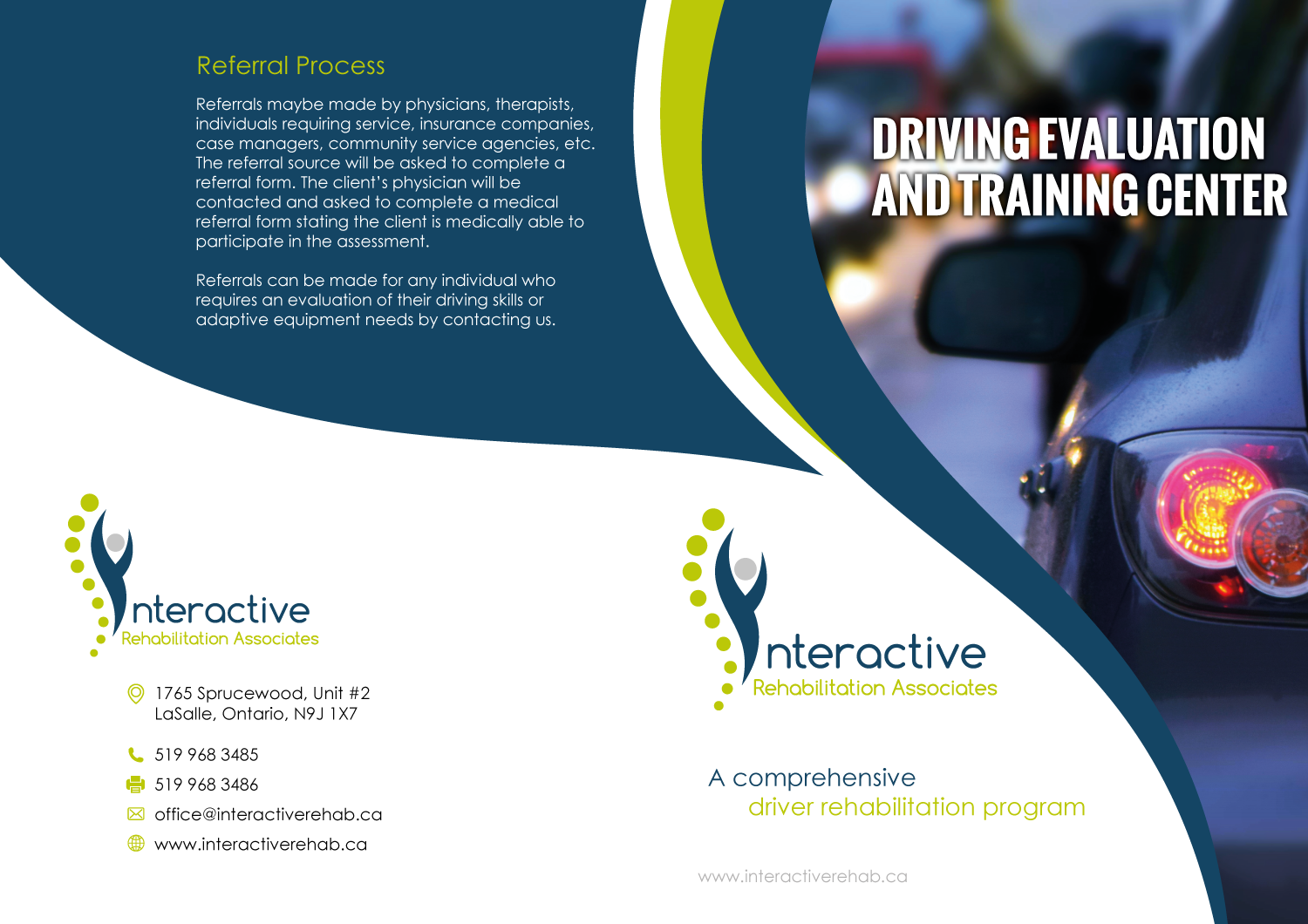 Referral Process

Referrals maybe made by physicians, therapists, individuals requiring service, insurance companies, case managers, community service agencies, etc. The referral source will be asked to complete a referral form. The client's physician will be contacted and asked to complete a medical referral form stating the client is medically able to participate in the assessment.

Referrals can be made for any individual who requires an evaluation of their driving skills or adaptive equipment needs by contacting us.

nteractive
Rehabilitation Associates

1765 Sprucewood, Unit #2
LaSalle, Ontario, N9J 1X7

519 968 3485

519 968 3486

office@interactiverehab.ca

www.interactiverehab.ca

DRIVING EVALUATION AND TRAINING CENTER

nteractive
Rehabilitation Associates

A comprehensive
driver rehabilitation program

www.interactiverehab.ca